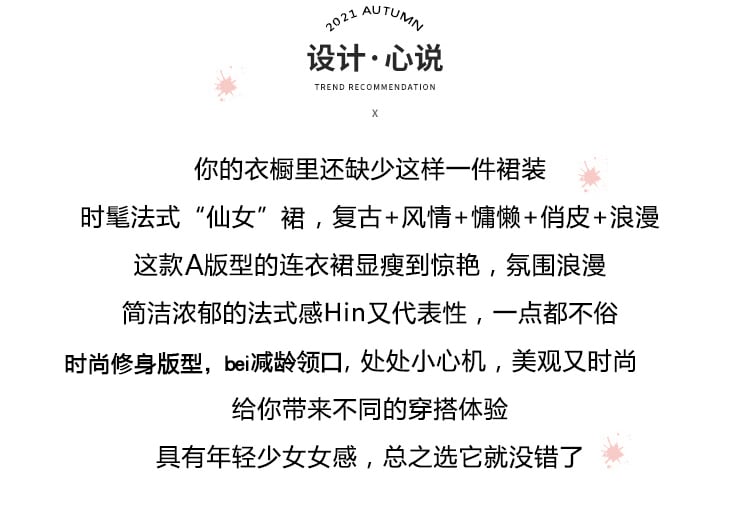 2021 AUTUMN

设计·心说

TREND RECOMMENDATION

X

你的衣橱里还缺少这样一件裙装

时髦法式“仙女”裙，复古+风情+慵懒+俏皮+浪漫

这款A版型的连衣裙显瘦到惊艳，氛围浪漫

简洁浓郁的法式感Hin又代表性，一点都不俗

时尚修身版型，bei减龄领口，处处小心机，美观又时尚

给你带来不同的穿搭体验

具有年轻少女女感，总之选它就没错了